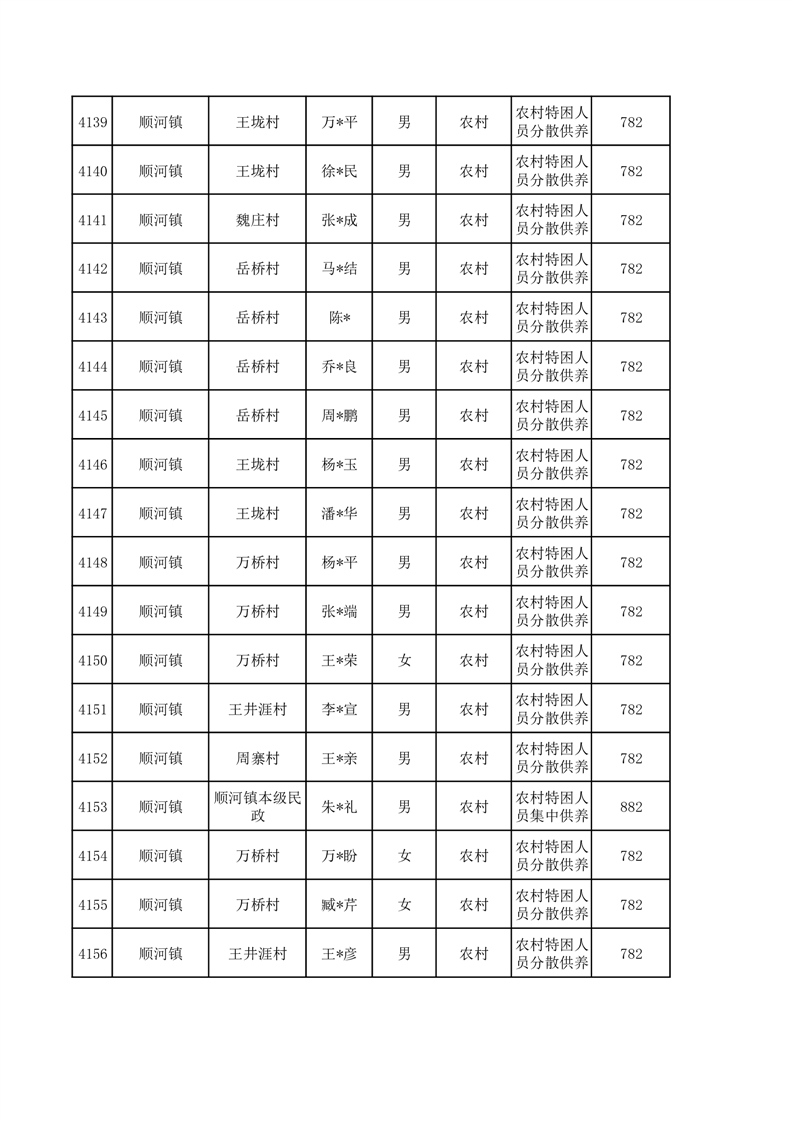 | 4139 | 顺河镇 | 王垅村 | 万*平 | 男 | 农村 | 农村特困人员分散供养 | 782 |
|---|---|---|---|---|---|---|---|
| 4140 | 顺河镇 | 王垅村 | 徐*民 | 男 | 农村 | 农村特困人员分散供养 | 782 |
| 4141 | 顺河镇 | 魏庄村 | 张*成 | 男 | 农村 | 农村特困人员分散供养 | 782 |
| 4142 | 顺河镇 | 岳桥村 | 马*结 | 男 | 农村 | 农村特困人员分散供养 | 782 |
| 4143 | 顺河镇 | 岳桥村 | 陈* | 男 | 农村 | 农村特困人员分散供养 | 782 |
| 4144 | 顺河镇 | 岳桥村 | 乔*良 | 男 | 农村 | 农村特困人员分散供养 | 782 |
| 4145 | 顺河镇 | 岳桥村 | 周*鹏 | 男 | 农村 | 农村特困人员分散供养 | 782 |
| 4146 | 顺河镇 | 王垅村 | 杨*玉 | 男 | 农村 | 农村特困人员分散供养 | 782 |
| 4147 | 顺河镇 | 王垅村 | 潘*华 | 男 | 农村 | 农村特困人员分散供养 | 782 |
| 4148 | 顺河镇 | 万桥村 | 杨*平 | 男 | 农村 | 农村特困人员分散供养 | 782 |
| 4149 | 顺河镇 | 万桥村 | 张*端 | 男 | 农村 | 农村特困人员分散供养 | 782 |
| 4150 | 顺河镇 | 万桥村 | 王*荣 | 女 | 农村 | 农村特困人员分散供养 | 782 |
| 4151 | 顺河镇 | 王井涯村 | 李*宣 | 男 | 农村 | 农村特困人员分散供养 | 782 |
| 4152 | 顺河镇 | 周寨村 | 王*亲 | 男 | 农村 | 农村特困人员分散供养 | 782 |
| 4153 | 顺河镇 | 顺河镇本级民政 | 朱*礼 | 男 | 农村 | 农村特困人员集中供养 | 882 |
| 4154 | 顺河镇 | 万桥村 | 万*盼 | 女 | 农村 | 农村特困人员分散供养 | 782 |
| 4155 | 顺河镇 | 万桥村 | 臧*芹 | 女 | 农村 | 农村特困人员分散供养 | 782 |
| 4156 | 顺河镇 | 王井涯村 | 王*彦 | 男 | 农村 | 农村特困人员分散供养 | 782 |